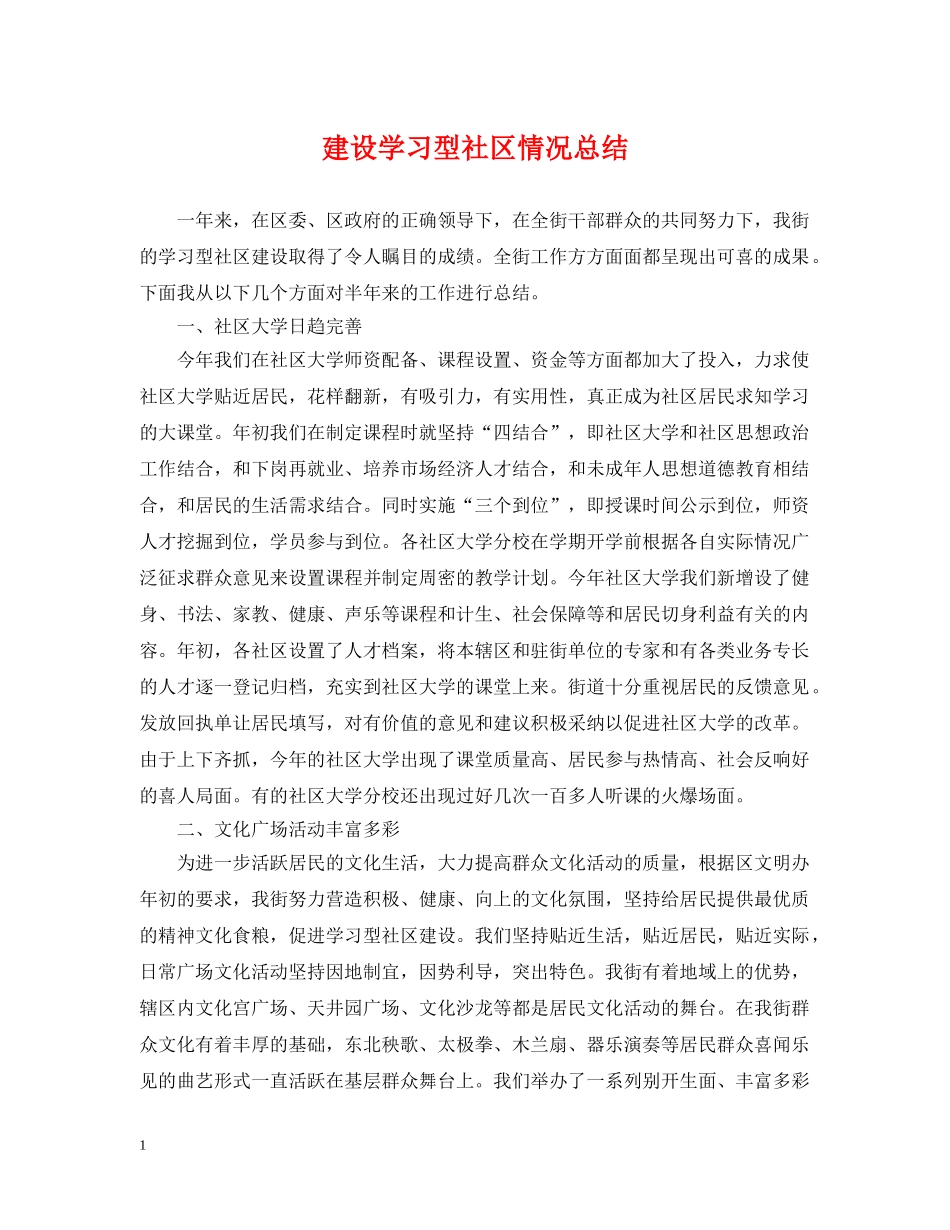 建设学习型社区情况总结

一年来，在区委、区政府的正确领导下，在全街干部群众的共同努力下，我街的学习型社区建设取得了令人瞩目的成绩。全街工作方方面面都呈现出可喜的成果。下面我从以下几个方面对半年来的工作进行总结。

一、社区大学日趋完善

今年我们在社区大学师资配备、课程设置、资金等方面都加大了投入，力求使社区大学贴近居民，花样翻新，有吸引力，有实用性，真正成为社区居民求知学习的大课堂。年初我们在制定课程时就坚持“四结合”，即社区大学和社区思想政治工作结合，和下岗再就业、培养市场经济人才结合，和未成年人思想道德教育相结合，和居民的生活需求结合。同时实施“三个到位”，即授课时间公示到位，师资人才挖掘到位，学员参与到位。各社区大学分校在学期开学前根据各自实际情况广泛征求群众意见来设置课程并制定周密的教学计划。今年社区大学我们新增设了健身、书法、家教、健康、声乐等课程和计生、社会保障等和居民切身利益有关的内容。年初，各社区设置了人才档案，将本辖区和驻街单位的专家和有各类业务专长的人才逐一登记归档，充实到社区大学的课堂上来。街道十分重视居民的反馈意见。发放回执单让居民填写，对有价值的意见和建议积极采纳以促进社区大学的改革。由于上下齐抓，今年的社区大学出现了课堂质量高、居民参与热情高、社会反响好的喜人局面。有的社区大学分校还出现过好几次一百多人听课的火爆场面。

二、文化广场活动丰富多彩

为进一步活跃居民的文化生活，大力提高群众文化活动的质量，根据区文明办年初的要求，我街努力营造积极、健康、向上的文化氛围，坚持给居民提供最优质的精神文化食粮，促进学习型社区建设。我们坚持贴近生活，贴近居民，贴近实际，日常广场文化活动坚持因地制宜，因势利导，突出特色。我街有着地域上的优势，辖区内文化宫广场、天井园广场、文化沙龙等都是居民文化活动的舞台。在我街群众文化有着丰厚的基础，东北秧歌、太极拳、木兰扇、器乐演奏等居民群众喜闻乐见的曲艺形式一直活跃在基层群众舞台上。我们举办了一系列别开生面、丰富多彩

1